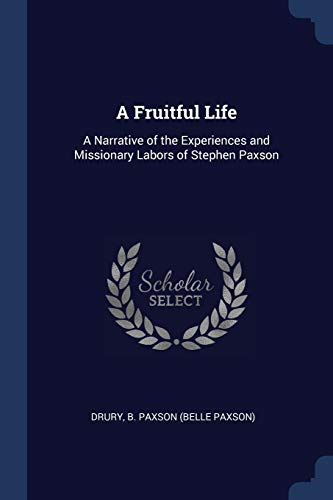 A Fruitful Life

A Narrative of the Experiences and Missionary Labors of Stephen Paxson

Scholar
SELECT

DRURY, B. PAXSON (BELLE PAXSON)